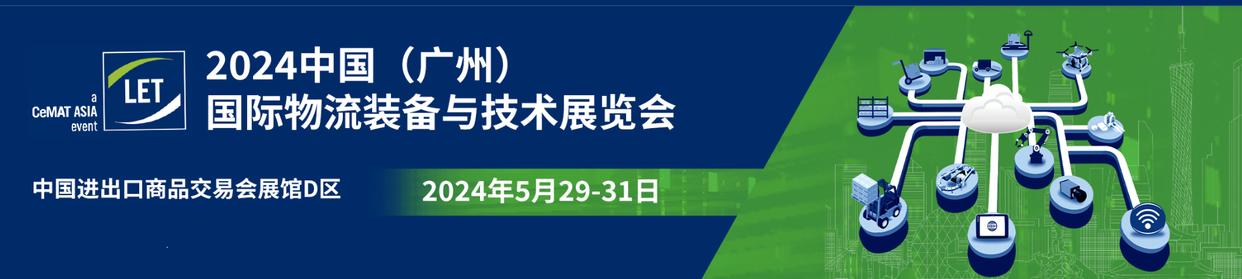 a CeMAT ASIA event

LET

2024中国（广州）
国际物流装备与技术展览会

中国进出口商品交易会展馆D区

2024年5月29-31日